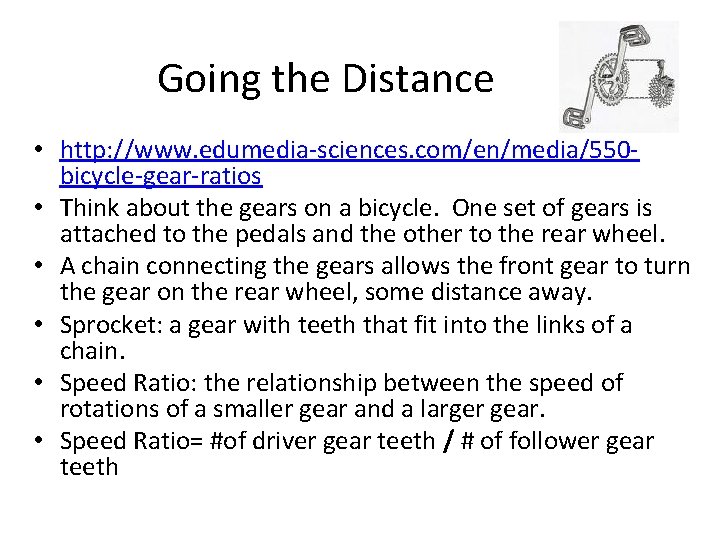 Going the Distance

• http://www.edumedia-sciences.com/en/media/550-bicycle-gear-ratios
• Think about the gears on a bicycle. One set of gears is attached to the pedals and the other to the rear wheel.
• A chain connecting the gears allows the front gear to turn the gear on the rear wheel, some distance away.
• Sprocket: a gear with teeth that fit into the links of a chain.
• Speed Ratio: the relationship between the speed of rotations of a smaller gear and a larger gear.
• Speed Ratio= #of driver gear teeth / # of follower gear teeth